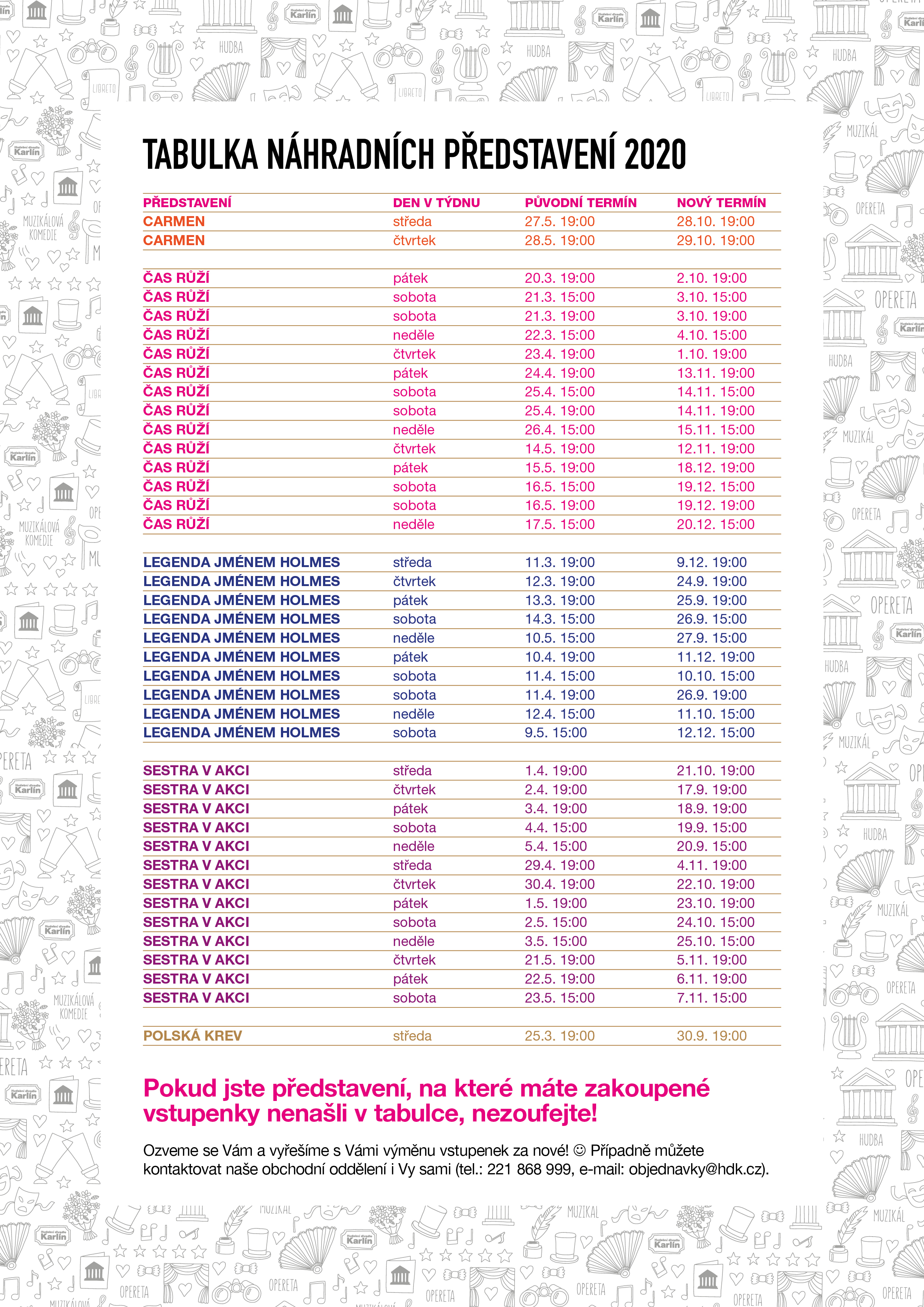 TABULKA NÁHRADNÍCH PŘEDSTAVENÍ 2020

| PŘEDSTAVENÍ | DEN V TÝDNU | PŮVODNÍ TERMÍN | NOVÝ TERMÍN |
|---|---|---|---|
| CARMEN | středa | 27.5. 19:00 | 28.10. 19:00 |
| CARMEN | čtvrtek | 28.5. 19:00 | 29.10. 19:00 |
| ČAS RŮŽÍ | pátek | 20.3. 19:00 | 2.10. 19:00 |
| ČAS RŮŽÍ | sobota | 21.3. 15:00 | 3.10. 15:00 |
| ČAS RŮŽÍ | sobota | 21.3. 19:00 | 3.10. 19:00 |
| ČAS RŮŽÍ | neděle | 22.3. 15:00 | 4.10. 15:00 |
| ČAS RŮŽÍ | čtvrtek | 23.4. 19:00 | 1.10. 19:00 |
| ČAS RŮŽÍ | pátek | 24.4. 19:00 | 13.11. 19:00 |
| ČAS RŮŽÍ | sobota | 25.4. 15:00 | 14.11. 15:00 |
| ČAS RŮŽÍ | sobota | 25.4. 19:00 | 14.11. 19:00 |
| ČAS RŮŽÍ | neděle | 26.4. 15:00 | 15.11. 15:00 |
| ČAS RŮŽÍ | čtvrtek | 14.5. 19:00 | 12.11. 19:00 |
| ČAS RŮŽÍ | pátek | 15.5. 19:00 | 18.12. 19:00 |
| ČAS RŮŽÍ | sobota | 16.5. 15:00 | 19.12. 15:00 |
| ČAS RŮŽÍ | sobota | 16.5. 19:00 | 19.12. 19:00 |
| ČAS RŮŽÍ | neděle | 17.5. 15:00 | 20.12. 15:00 |
| LEGENDA JMÉNEM HOLMES | středa | 11.3. 19:00 | 9.12. 19:00 |
| LEGENDA JMÉNEM HOLMES | čtvrtek | 12.3. 19:00 | 24.9. 19:00 |
| LEGENDA JMÉNEM HOLMES | pátek | 13.3. 19:00 | 25.9. 19:00 |
| LEGENDA JMÉNEM HOLMES | sobota | 14.3. 15:00 | 26.9. 15:00 |
| LEGENDA JMÉNEM HOLMES | neděle | 10.5. 15:00 | 27.9. 15:00 |
| LEGENDA JMÉNEM HOLMES | pátek | 10.4. 19:00 | 11.12. 19:00 |
| LEGENDA JMÉNEM HOLMES | sobota | 11.4. 15:00 | 10.10. 15:00 |
| LEGENDA JMÉNEM HOLMES | sobota | 11.4. 19:00 | 26.9. 19:00 |
| LEGENDA JMÉNEM HOLMES | neděle | 12.4. 15:00 | 11.10. 15:00 |
| LEGENDA JMÉNEM HOLMES | sobota | 9.5. 15:00 | 12.12. 15:00 |
| SESTRA V AKCI | středa | 1.4. 19:00 | 21.10. 19:00 |
| SESTRA V AKCI | čtvrtek | 2.4. 19:00 | 17.9. 19:00 |
| SESTRA V AKCI | pátek | 3.4. 19:00 | 18.9. 19:00 |
| SESTRA V AKCI | sobota | 4.4. 15:00 | 19.9. 15:00 |
| SESTRA V AKCI | neděle | 5.4. 15:00 | 20.9. 15:00 |
| SESTRA V AKCI | středa | 29.4. 19:00 | 4.11. 19:00 |
| SESTRA V AKCI | čtvrtek | 30.4. 19:00 | 22.10. 19:00 |
| SESTRA V AKCI | pátek | 1.5. 19:00 | 23.10. 19:00 |
| SESTRA V AKCI | sobota | 2.5. 15:00 | 24.10. 15:00 |
| SESTRA V AKCI | neděle | 3.5. 15:00 | 25.10. 15:00 |
| SESTRA V AKCI | čtvrtek | 21.5. 19:00 | 5.11. 19:00 |
| SESTRA V AKCI | pátek | 22.5. 19:00 | 6.11. 19:00 |
| SESTRA V AKCI | sobota | 23.5. 15:00 | 7.11. 15:00 |
| POLSKÁ KREV | středa | 25.3. 19:00 | 30.9. 19:00 |

Pokud jste představení, na které máte zakoupené vstupenky nenašli v tabulce, nezoufejte!

Ozveme se Vám a vyřešíme s Vámi výměnu vstupenek za nové! ☺ Případně můžete kontaktovat naše obchodní oddělení i Vy sami (tel.: 221 868 999, e-mail: objednavky@hdk.cz).